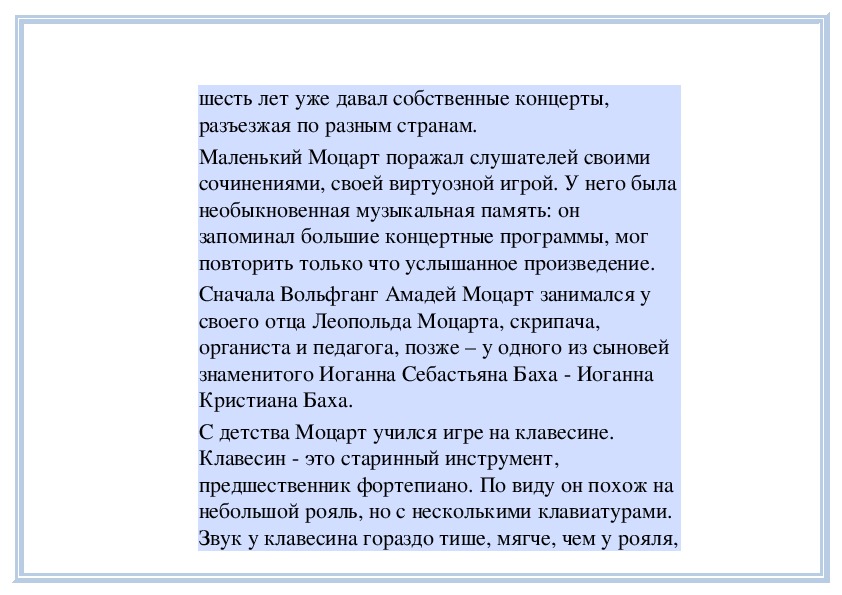 шесть лет уже давал собственные концерты, разъезжая по разным странам.

Маленький Моцарт поражал слушателей своими сочинениями, своей виртуозной игрой. У него была необыкновенная музыкальная память: он запоминал большие концертные программы, мог повторить только что услышанное произведение.

Сначала Вольфганг Амадей Моцарт занимался у своего отца Леопольда Моцарта, скрипача, органиста и педагога, позже – у одного из сыновей знаменитого Иоганна Себастьяна Баха - Иоганна Кристиана Баха.

С детства Моцарт учился игре на клавесине. Клавесин - это старинный инструмент, предшественник фортепиано. По виду он похож на небольшой рояль, но с несколькими клавиатурами. Звук у клавесина гораздо тише, мягче, чем у рояля,